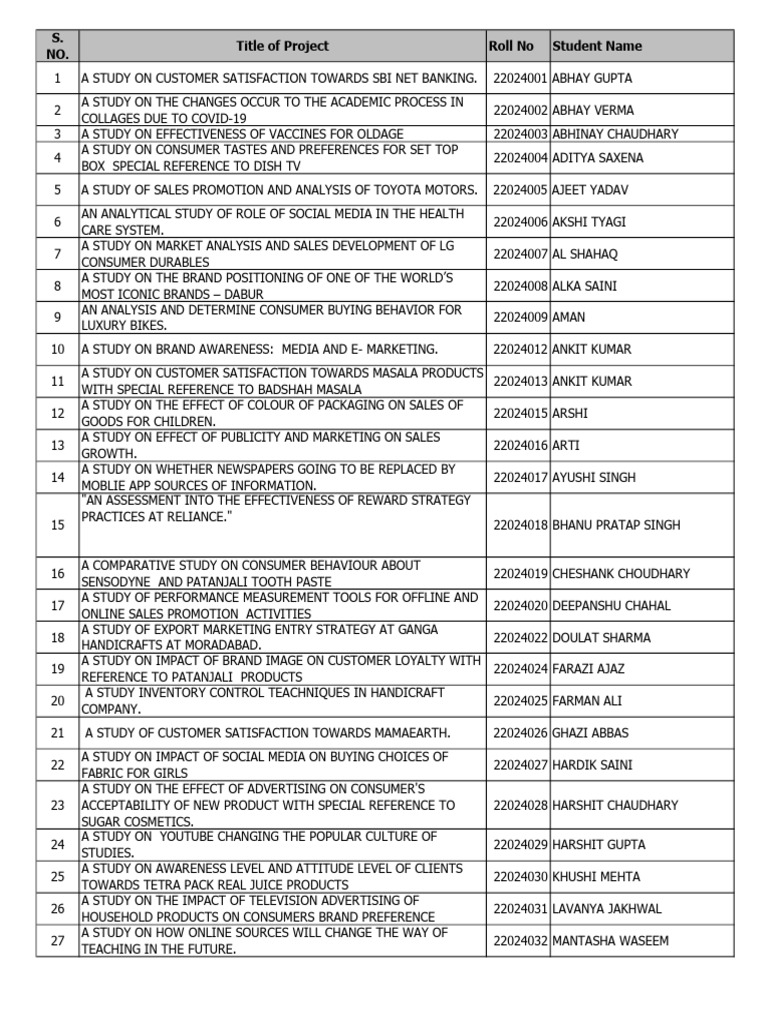 | S. NO. | Title of Project | Roll No | Student Name |
|---|---|---|---|
| 1 | A STUDY ON CUSTOMER SATISFACTION TOWARDS SBI NET BANKING. | 22024001 | ABHAY GUPTA |
| 2 | A STUDY ON THE CHANGES OCCUR TO THE ACADEMIC PROCESS IN COLLAGES DUE TO COVID-19 | 22024002 | ABHAY VERMA |
| 3 | A STUDY ON EFFECTIVENESS OF VACCINES FOR OLDAGE | 22024003 | ABHINAY CHAUDHARY |
| 4 | A STUDY ON CONSUMER TASTES AND PREFERENCES FOR SET TOP BOX SPECIAL REFERENCE TO DISH TV | 22024004 | ADITYA SAXENA |
| 5 | A STUDY OF SALES PROMOTION AND ANALYSIS OF TOYOTA MOTORS. | 22024005 | AJEET YADAV |
| 6 | AN ANALYTICAL STUDY OF ROLE OF SOCIAL MEDIA IN THE HEALTH CARE SYSTEM. | 22024006 | AKSHI TYAGI |
| 7 | A STUDY ON MARKET ANALYSIS AND SALES DEVELOPMENT OF LG CONSUMER DURABLES | 22024007 | AL SHAHAQ |
| 8 | A STUDY ON THE BRAND POSITIONING OF ONE OF THE WORLD'S MOST ICONIC BRANDS – DABUR | 22024008 | ALKA SAINI |
| 9 | AN ANALYSIS AND DETERMINE CONSUMER BUYING BEHAVIOR FOR LUXURY BIKES. | 22024009 | AMAN |
| 10 | A STUDY ON BRAND AWARENESS: MEDIA AND E- MARKETING. | 22024012 | ANKIT KUMAR |
| 11 | A STUDY ON CUSTOMER SATISFACTION TOWARDS MASALA PRODUCTS WITH SPECIAL REFERENCE TO BADSHAH MASALA | 22024013 | ANKIT KUMAR |
| 12 | A STUDY ON THE EFFECT OF COLOUR OF PACKAGING ON SALES OF GOODS FOR CHILDREN. | 22024015 | ARSHI |
| 13 | A STUDY ON EFFECT OF PUBLICITY AND MARKETING ON SALES GROWTH. | 22024016 | ARTI |
| 14 | A STUDY ON WHETHER NEWSPAPERS GOING TO BE REPLACED BY MOBLIE APP SOURCES OF INFORMATION. | 22024017 | AYUSHI SINGH |
| 15 | "AN ASSESSMENT INTO THE EFFECTIVENESS OF REWARD STRATEGY PRACTICES AT RELIANCE." | 22024018 | BHANU PRATAP SINGH |
| 16 | A COMPARATIVE STUDY ON CONSUMER BEHAVIOUR ABOUT SENSODYNE AND PATANJALI TOOTH PASTE | 22024019 | CHESHANK CHOUDHARY |
| 17 | A STUDY OF PERFORMANCE MEASUREMENT TOOLS FOR OFFLINE AND ONLINE SALES PROMOTION ACTIVITIES | 22024020 | DEEPANSHU CHAHAL |
| 18 | A STUDY OF EXPORT MARKETING ENTRY STRATEGY AT GANGA HANDICRAFTS AT MORADABAD. | 22024022 | DOULAT SHARMA |
| 19 | A STUDY ON IMPACT OF BRAND IMAGE ON CUSTOMER LOYALTY WITH REFERENCE TO PATANJALI PRODUCTS | 22024024 | FARAZI AJAZ |
| 20 | A STUDY INVENTORY CONTROL TEACHNIQUES IN HANDICRAFT COMPANY. | 22024025 | FARMAN ALI |
| 21 | A STUDY OF CUSTOMER SATISFACTION TOWARDS MAMAEARTH. | 22024026 | GHAZI ABBAS |
| 22 | A STUDY ON IMPACT OF SOCIAL MEDIA ON BUYING CHOICES OF FABRIC FOR GIRLS | 22024027 | HARDIK SAINI |
| 23 | A STUDY ON THE EFFECT OF ADVERTISING ON CONSUMER'S ACCEPTABILITY OF NEW PRODUCT WITH SPECIAL REFERENCE TO SUGAR COSMETICS. | 22024028 | HARSHIT CHAUDHARY |
| 24 | A STUDY ON YOUTUBE CHANGING THE POPULAR CULTURE OF STUDIES. | 22024029 | HARSHIT GUPTA |
| 25 | A STUDY ON AWARENESS LEVEL AND ATTITUDE LEVEL OF CLIENTS TOWARDS TETRA PACK REAL JUICE PRODUCTS | 22024030 | KHUSHI MEHTA |
| 26 | A STUDY ON THE IMPACT OF TELEVISION ADVERTISING OF HOUSEHOLD PRODUCTS ON CONSUMERS BRAND PREFERENCE | 22024031 | LAVANYA JAKHWAL |
| 27 | A STUDY ON HOW ONLINE SOURCES WILL CHANGE THE WAY OF TEACHING IN THE FUTURE. | 22024032 | MANTASHA WASEEM |